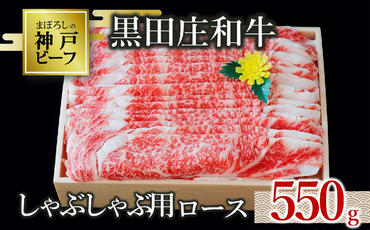 まぼろしの
神戸
ビーフ

黒田庄和牛

しゃぶしゃぶ用ロース

550g